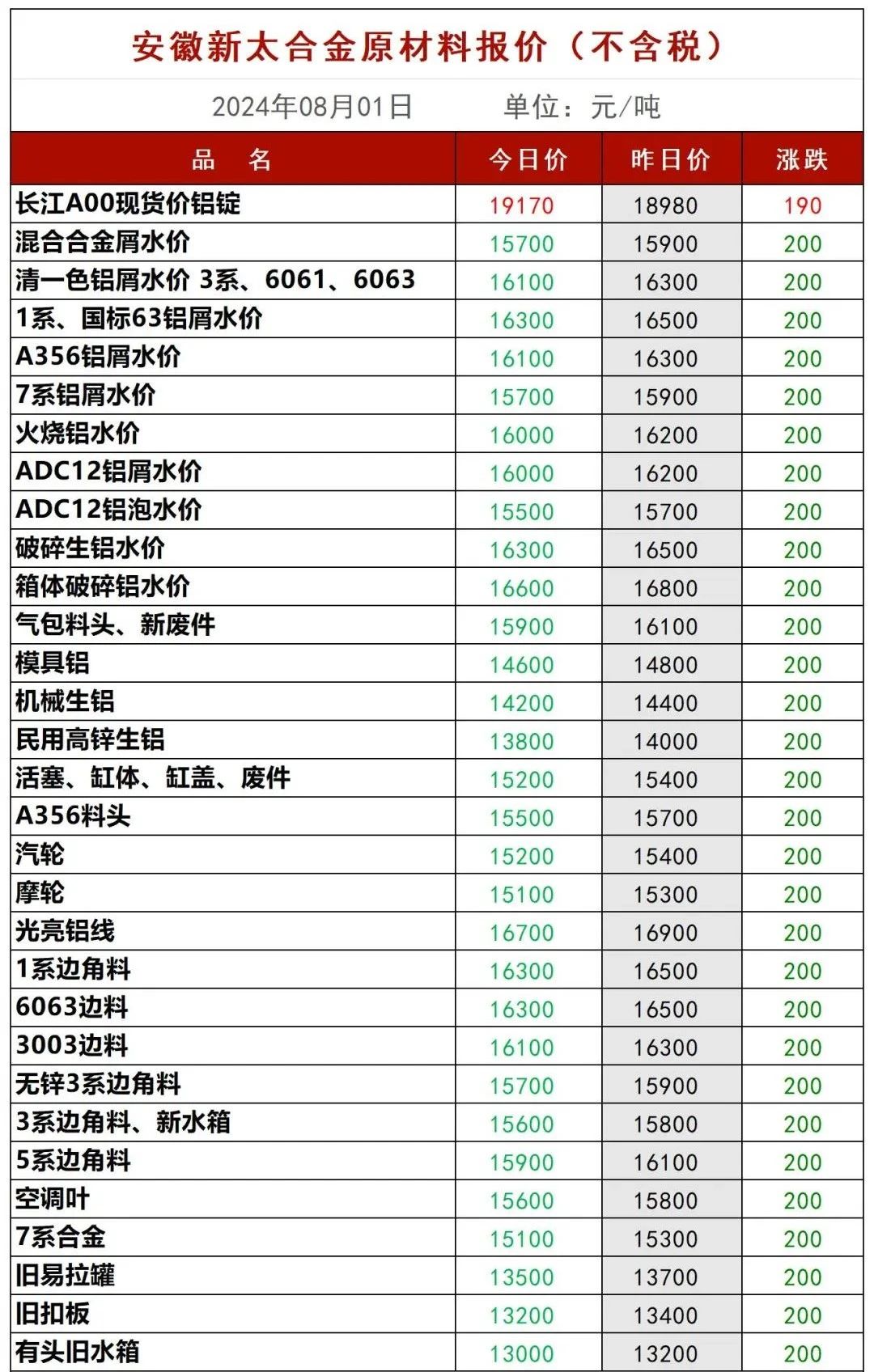 安徽新太合金原材料报价（不含税）

2024年08月01日　　单位：元/吨

| 品　名 | 今日价 | 昨日价 | 涨跌 |
|---|---|---|---|
| 长江A00现货价铝锭 | 19170 | 18980 | 190 |
| 混合合金屑水价 | 15700 | 15900 | 200 |
| 清一色铝屑水价 3系、6061、6063 | 16100 | 16300 | 200 |
| 1系、国标63铝屑水价 | 16300 | 16500 | 200 |
| A356铝屑水价 | 16100 | 16300 | 200 |
| 7系铝屑水价 | 15700 | 15900 | 200 |
| 火烧铝水价 | 16000 | 16200 | 200 |
| ADC12铝屑水价 | 16000 | 16200 | 200 |
| ADC12铝泡水价 | 15500 | 15700 | 200 |
| 破碎生铝水价 | 16300 | 16500 | 200 |
| 箱体破碎铝水价 | 16600 | 16800 | 200 |
| 气包料头、新废件 | 15900 | 16100 | 200 |
| 模具铝 | 14600 | 14800 | 200 |
| 机械生铝 | 14200 | 14400 | 200 |
| 民用高锌生铝 | 13800 | 14000 | 200 |
| 活塞、缸体、缸盖、废件 | 15200 | 15400 | 200 |
| A356料头 | 15500 | 15700 | 200 |
| 汽轮 | 15200 | 15400 | 200 |
| 摩轮 | 15100 | 15300 | 200 |
| 光亮铝线 | 16700 | 16900 | 200 |
| 1系边角料 | 16300 | 16500 | 200 |
| 6063边料 | 16300 | 16500 | 200 |
| 3003边料 | 16100 | 16300 | 200 |
| 无锌3系边角料 | 15700 | 15900 | 200 |
| 3系边角料、新水箱 | 15600 | 15800 | 200 |
| 5系边角料 | 15900 | 16100 | 200 |
| 空调叶 | 15600 | 15800 | 200 |
| 7系合金 | 15100 | 15300 | 200 |
| 旧易拉罐 | 13500 | 13700 | 200 |
| 旧扣板 | 13200 | 13400 | 200 |
| 有头旧水箱 | 13000 | 13200 | 200 |